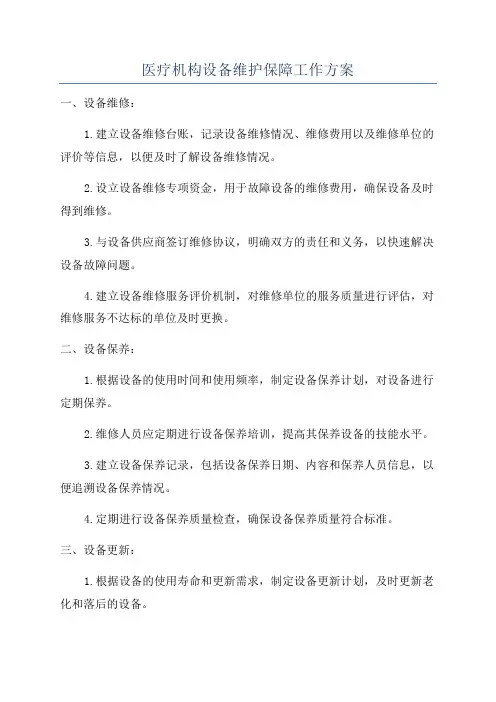 医疗机构设备维护保障工作方案

一、设备维修：

1.建立设备维修台账，记录设备维修情况、维修费用以及维修单位的评价等信息，以便及时了解设备维修情况。

2.设立设备维修专项资金，用于故障设备的维修费用，确保设备及时得到维修。

3.与设备供应商签订维修协议，明确双方的责任和义务，以快速解决设备故障问题。

4.建立设备维修服务评价机制，对维修单位的服务质量进行评估，对维修服务不达标的单位及时更换。

二、设备保养：

1.根据设备的使用时间和使用频率，制定设备保养计划，对设备进行定期保养。

2.维修人员应定期进行设备保养培训，提高其保养设备的技能水平。

3.建立设备保养记录，包括设备保养日期、内容和保养人员信息，以便追溯设备保养情况。

4.定期进行设备保养质量检查，确保设备保养质量符合标准。

三、设备更新：

1.根据设备的使用寿命和更新需求，制定设备更新计划，及时更新老化和落后的设备。